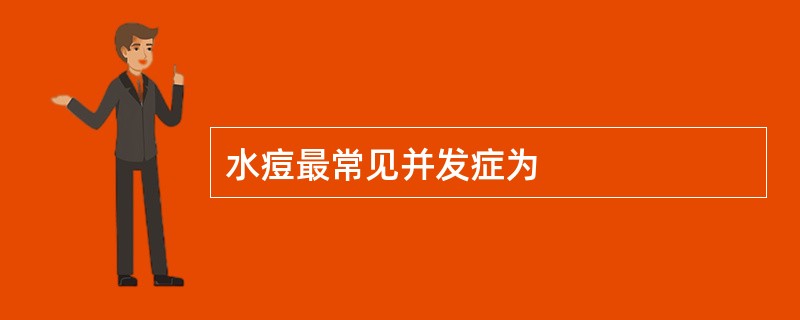 水痘最常见并发症为